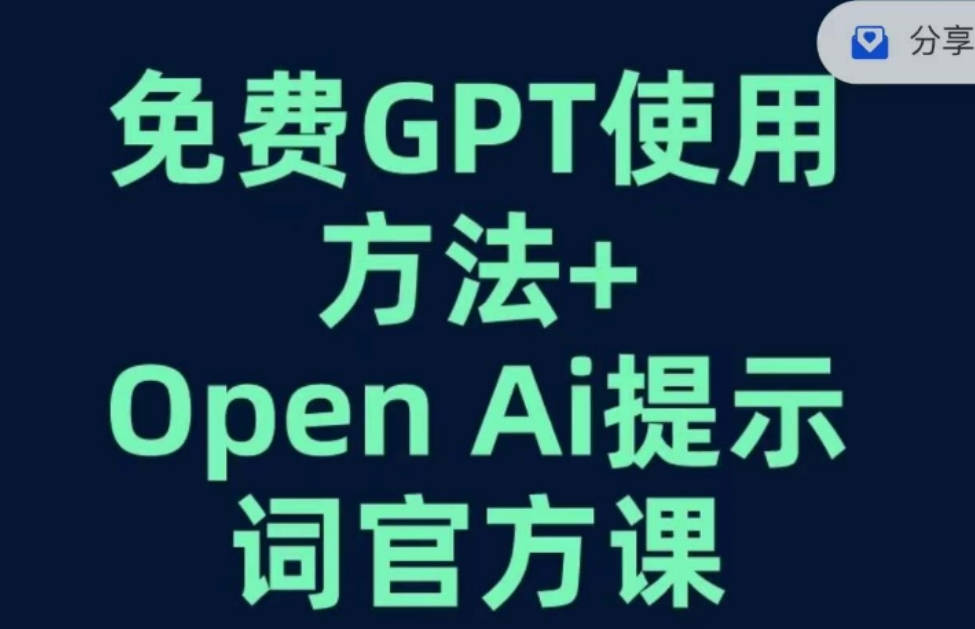 分享

免费GPT使用方法+
Open Ai提示词官方课